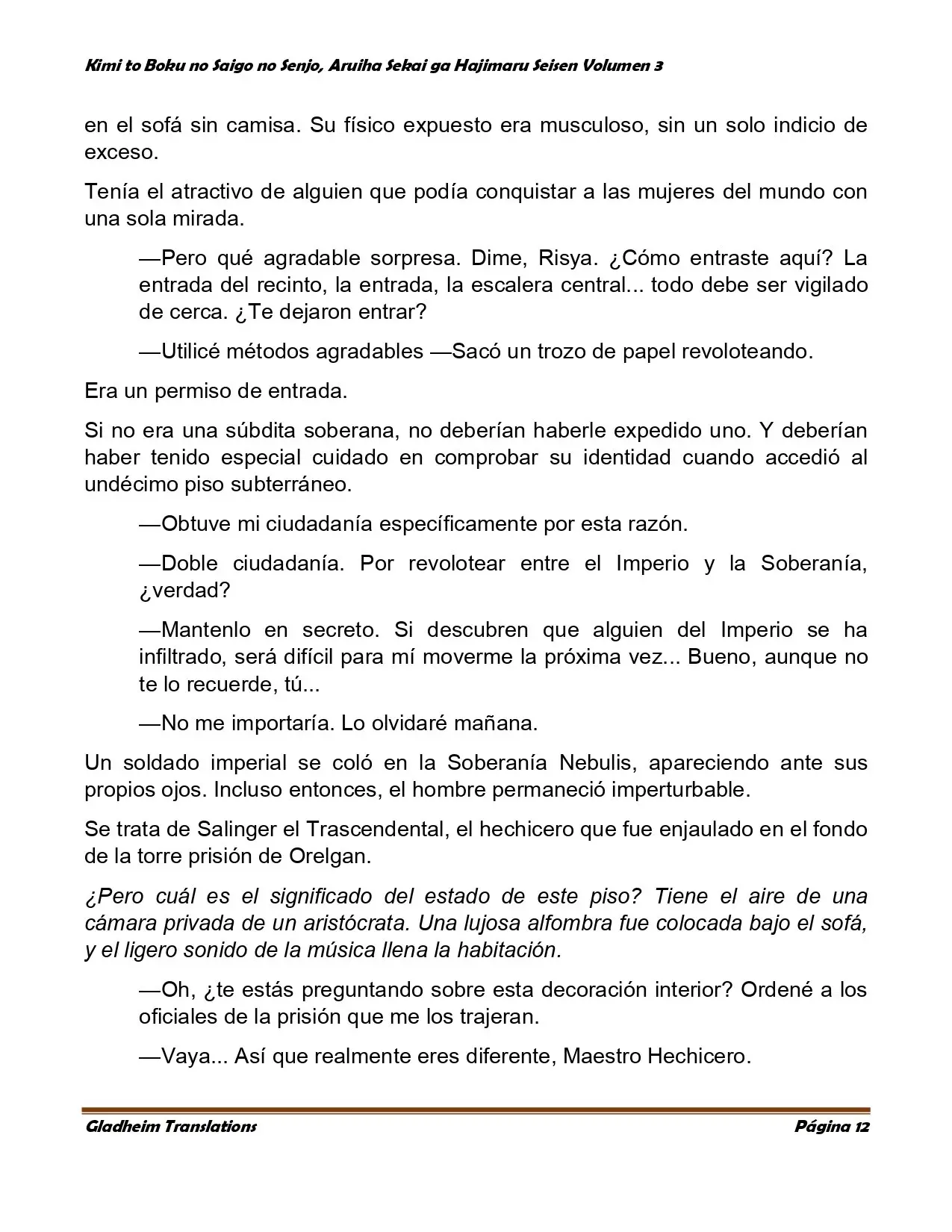 Kimi to Boku no Saigo no Senjo, Aruiha Sekai ga Hajimaru Seisen Volumen 3

en el sofá sin camisa. Su físico expuesto era musculoso, sin un solo indicio de exceso.

Tenía el atractivo de alguien que podía conquistar a las mujeres del mundo con una sola mirada.

—Pero qué agradable sorpresa. Dime, Risya. ¿Cómo entraste aquí? La entrada del recinto, la entrada, la escalera central... todo debe ser vigilado de cerca. ¿Te dejaron entrar?

—Utilicé métodos agradables —Sacó un trozo de papel revoloteando.

Era un permiso de entrada.

Si no era una súbdita soberana, no deberían haberle expedido uno. Y deberían haber tenido especial cuidado en comprobar su identidad cuando accedió al undécimo piso subterráneo.

—Obtuve mi ciudadanía específicamente por esta razón.

—Doble ciudadanía. Por revolotear entre el Imperio y la Soberanía, ¿verdad?

—Mantenlo en secreto. Si descubren que alguien del Imperio se ha infiltrado, será difícil para mí moverme la próxima vez... Bueno, aunque no te lo recuerde, tú...

—No me importaría. Lo olvidaré mañana.

Un soldado imperial se coló en la Soberanía Nebulis, apareciendo ante sus propios ojos. Incluso entonces, el hombre permaneció imperturbable.

Se trata de Salinger el Trascendental, el hechicero que fue enjaulado en el fondo de la torre prisión de Orelgan.

¿Pero cuál es el significado del estado de este piso? Tiene el aire de una cámara privada de un aristócrata. Una lujosa alfombra fue colocada bajo el sofá, y el ligero sonido de la música llena la habitación.

—Oh, ¿te estás preguntando sobre esta decoración interior? Ordené a los oficiales de la prisión que me los trajeran.

—Vaya... Así que realmente eres diferente, Maestro Hechicero.

Gladheim Translations
Página 12